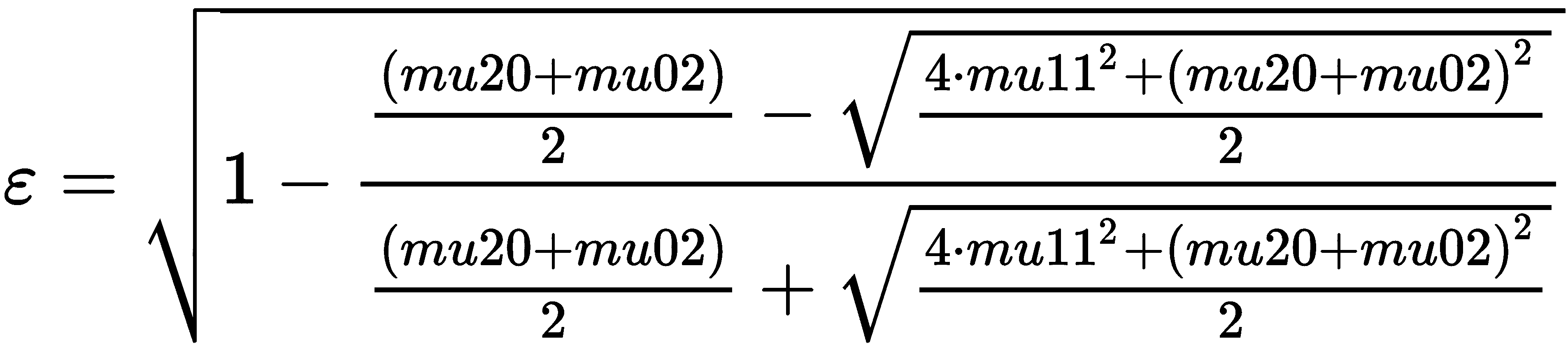 $\varepsilon = \sqrt{1 - \frac{\frac{(mu20+mu02)}{2} - \sqrt{\frac{4 \cdot mu11^2 + (mu20+mu02)^2}{2}}}{\frac{(mu20+mu02)}{2} + \sqrt{\frac{4 \cdot mu11^2 + (mu20+mu02)^2}{2}}}}$